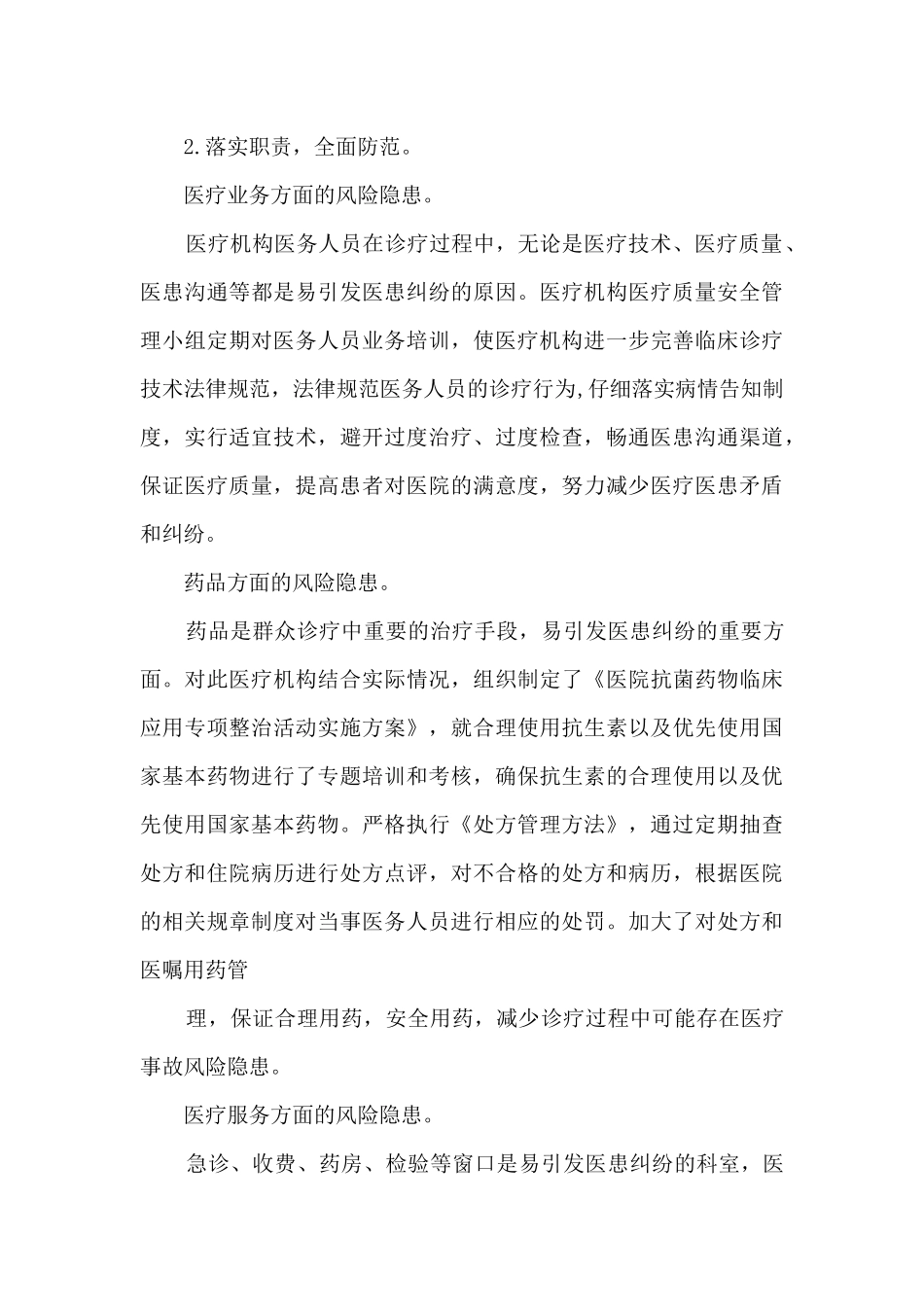 2.落实职责，全面防范。

医疗业务方面的风险隐患。

医疗机构医务人员在诊疗过程中，无论是医疗技术、医疗质量、医患沟通等都是易引发医患纠纷的原因。医疗机构医疗质量安全管理小组定期对医务人员业务培训，使医疗机构进一步完善临床诊疗技术法律规范，法律规范医务人员的诊疗行为,仔细落实病情告知制度，实行适宜技术，避开过度治疗、过度检查，畅通医患沟通渠道，保证医疗质量，提高患者对医院的满意度，努力减少医疗医患矛盾和纠纷。

药品方面的风险隐患。

药品是群众诊疗中重要的治疗手段，易引发医患纠纷的重要方面。对此医疗机构结合实际情况，组织制定了《医院抗菌药物临床应用专项整治活动实施方案》，就合理使用抗生素以及优先使用国家基本药物进行了专题培训和考核，确保抗生素的合理使用以及优先使用国家基本药物。严格执行《处方管理方法》，通过定期抽查处方和住院病历进行处方点评，对不合格的处方和病历，根据医院的相关规章制度对当事医务人员进行相应的处罚。加大了对处方和医嘱用药管

理，保证合理用药，安全用药，减少诊疗过程中可能存在医疗事故风险隐患。

医疗服务方面的风险隐患。

急诊、收费、药房、检验等窗口是易引发医患纠纷的科室，医